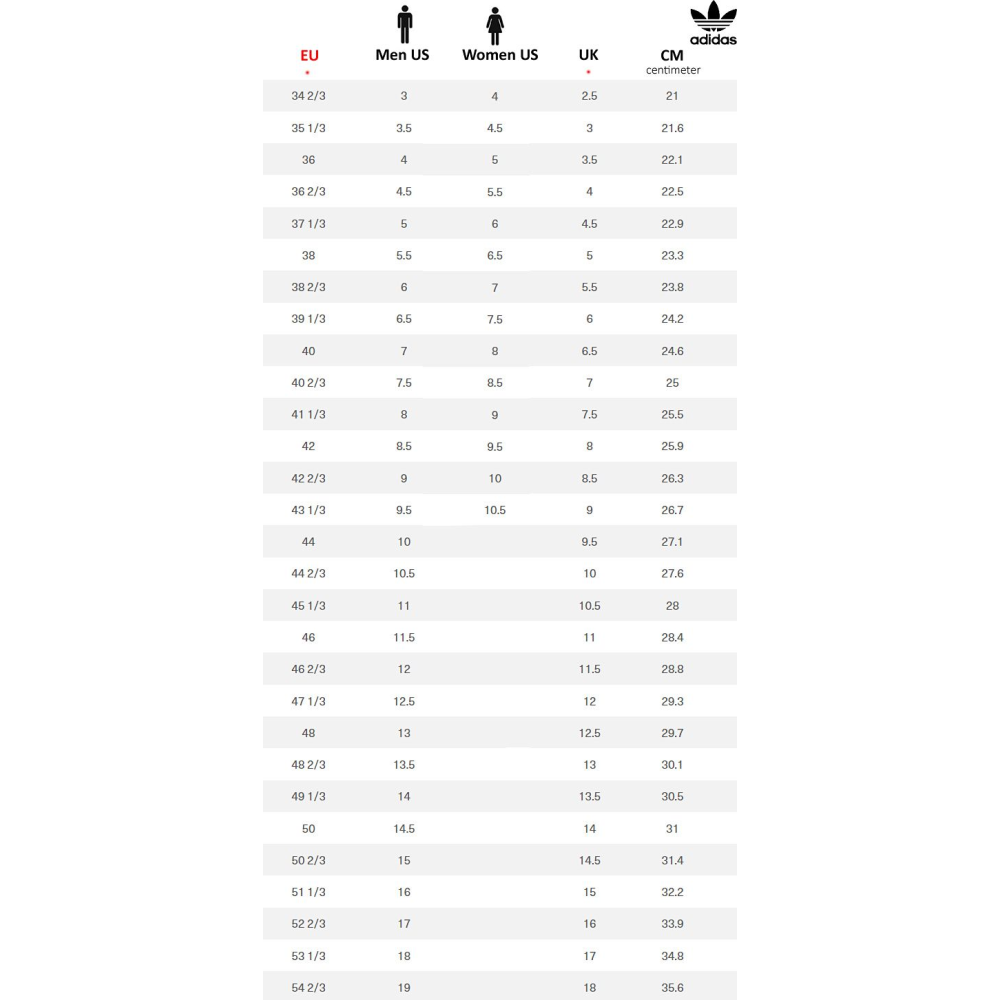 adidas

| EU * | Men US | Women US | UK * | CM centimeter |
|---|---|---|---|---|
| 34 2/3 | 3 | 4 | 2.5 | 21 |
| 35 1/3 | 3.5 | 4.5 | 3 | 21.6 |
| 36 | 4 | 5 | 3.5 | 22.1 |
| 36 2/3 | 4.5 | 5.5 | 4 | 22.5 |
| 37 1/3 | 5 | 6 | 4.5 | 22.9 |
| 38 | 5.5 | 6.5 | 5 | 23.3 |
| 38 2/3 | 6 | 7 | 5.5 | 23.8 |
| 39 1/3 | 6.5 | 7.5 | 6 | 24.2 |
| 40 | 7 | 8 | 6.5 | 24.6 |
| 40 2/3 | 7.5 | 8.5 | 7 | 25 |
| 41 1/3 | 8 | 9 | 7.5 | 25.5 |
| 42 | 8.5 | 9.5 | 8 | 25.9 |
| 42 2/3 | 9 | 10 | 8.5 | 26.3 |
| 43 1/3 | 9.5 | 10.5 | 9 | 26.7 |
| 44 | 10 | | 9.5 | 27.1 |
| 44 2/3 | 10.5 | | 10 | 27.6 |
| 45 1/3 | 11 | | 10.5 | 28 |
| 46 | 11.5 | | 11 | 28.4 |
| 46 2/3 | 12 | | 11.5 | 28.8 |
| 47 1/3 | 12.5 | | 12 | 29.3 |
| 48 | 13 | | 12.5 | 29.7 |
| 48 2/3 | 13.5 | | 13 | 30.1 |
| 49 1/3 | 14 | | 13.5 | 30.5 |
| 50 | 14.5 | | 14 | 31 |
| 50 2/3 | 15 | | 14.5 | 31.4 |
| 51 1/3 | 16 | | 15 | 32.2 |
| 52 2/3 | 17 | | 16 | 33.9 |
| 53 1/3 | 18 | | 17 | 34.8 |
| 54 2/3 | 19 | | 18 | 35.6 |